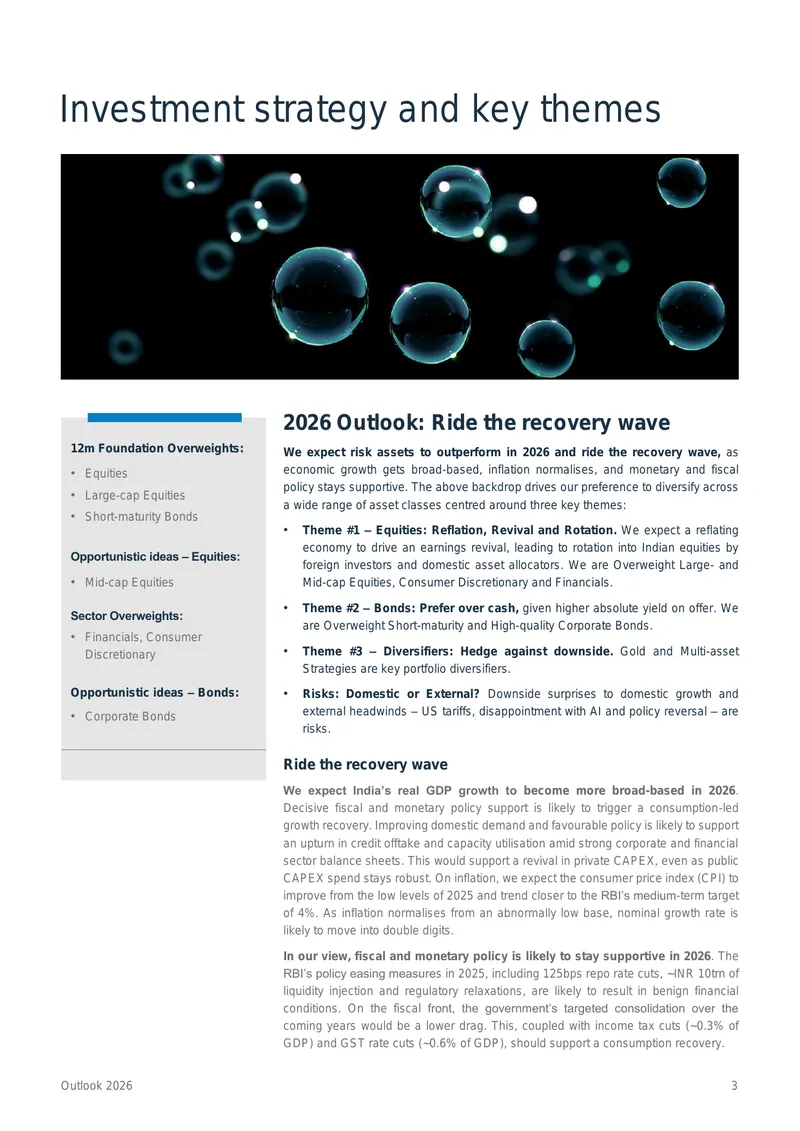 Investment strategy and key themes

12m Foundation Overweights:

• Equities
• Large-cap Equities
• Short-maturity Bonds

Opportunistic ideas – Equities:

• Mid-cap Equities

Sector Overweights:

• Financials, Consumer Discretionary

Opportunistic ideas – Bonds:

• Corporate Bonds

2026 Outlook: Ride the recovery wave

We expect risk assets to outperform in 2026 and ride the recovery wave, as economic growth gets broad-based, inflation normalises, and monetary and fiscal policy stays supportive. The above backdrop drives our preference to diversify across a wide range of asset classes centred around three key themes:

• Theme #1 – Equities: Reflation, Revival and Rotation. We expect a reflating economy to drive an earnings revival, leading to rotation into Indian equities by foreign investors and domestic asset allocators. We are Overweight Large- and Mid-cap Equities, Consumer Discretionary and Financials.

• Theme #2 – Bonds: Prefer over cash, given higher absolute yield on offer. We are Overweight Short-maturity and High-quality Corporate Bonds.

• Theme #3 – Diversifiers: Hedge against downside. Gold and Multi-asset Strategies are key portfolio diversifiers.

• Risks: Domestic or External? Downside surprises to domestic growth and external headwinds – US tariffs, disappointment with AI and policy reversal – are risks.

Ride the recovery wave

We expect India's real GDP growth to become more broad-based in 2026. Decisive fiscal and monetary policy support is likely to trigger a consumption-led growth recovery. Improving domestic demand and favourable policy is likely to support an upturn in credit offtake and capacity utilisation amid strong corporate and financial sector balance sheets. This would support a revival in private CAPEX, even as public CAPEX spend stays robust. On inflation, we expect the consumer price index (CPI) to improve from the low levels of 2025 and trend closer to the RBI's medium-term target of 4%. As inflation normalises from an abnormally low base, nominal growth rate is likely to move into double digits.

In our view, fiscal and monetary policy is likely to stay supportive in 2026. The RBI's policy easing measures in 2025, including 125bps repo rate cuts, ~INR 10trn of liquidity injection and regulatory relaxations, are likely to result in benign financial conditions. On the fiscal front, the government's targeted consolidation over the coming years would be a lower drag. This, coupled with income tax cuts (~0.3% of GDP) and GST rate cuts (~0.6% of GDP), should support a consumption recovery.

Outlook 2026 3